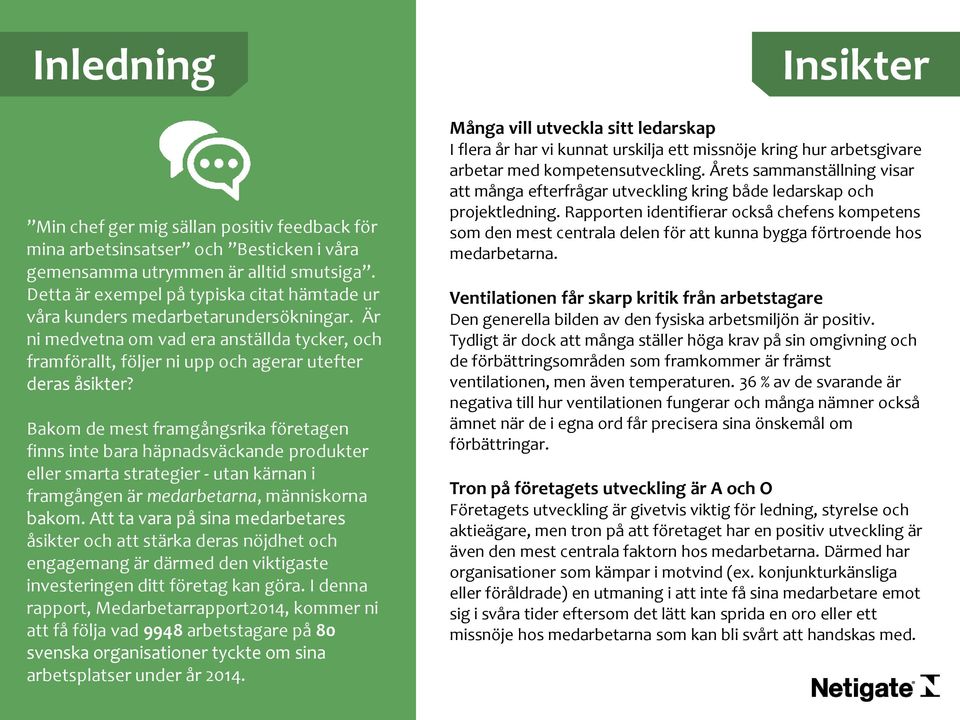 Inledning

”Min chef ger mig sällan positiv feedback för mina arbetsinsatser” och ”Besticken i våra gemensamma utrymmen är alltid smutsiga”. Detta är exempel på typiska citat hämtade ur våra kunders medarbetarundersökningar. Är ni medvetna om vad era anställda tycker, och framförallt, följer ni upp och agerar utefter deras åsikter?

Bakom de mest framgångsrika företagen finns inte bara häpnadsväckande produkter eller smarta strategier - utan kärnan i framgången är medarbetarna, människorna bakom. Att ta vara på sina medarbetares åsikter och att stärka deras nöjdhet och engagemang är därmed den viktigaste investeringen ditt företag kan göra. I denna rapport, Medarbetarrapport2014, kommer ni att få följa vad 9948 arbetstagare på 80 svenska organisationer tyckte om sina arbetsplatser under år 2014.

Insikter

Många vill utveckla sitt ledarskap
I flera år har vi kunnat urskilja ett missnöje kring hur arbetsgivare arbetar med kompetensutveckling. Årets sammanställning visar att många efterfrågar utveckling kring både ledarskap och projektledning. Rapporten identifierar också chefens kompetens som den mest centrala delen för att kunna bygga förtroende hos medarbetarna.

Ventilationen får skarp kritik från arbetstagare
Den generella bilden av den fysiska arbetsmiljön är positiv. Tydligt är dock att många ställer höga krav på sin omgivning och de förbättringsområden som framkommer är främst ventilationen, men även temperaturen. 36 % av de svarande är negativa till hur ventilationen fungerar och många nämner också ämnet när de i egna ord får precisera sina önskemål om förbättringar.

Tron på företagets utveckling är A och O
Företagets utveckling är givetvis viktig för ledning, styrelse och aktieägare, men tron på att företaget har en positiv utveckling är även den mest centrala faktorn hos medarbetarna. Därmed har organisationer som kämpar i motvind (ex. konjunkturkänsliga eller föråldrade) en utmaning i att inte få sina medarbetare emot sig i svåra tider eftersom det lätt kan sprida en oro eller ett missnöje hos medarbetarna som kan bli svårt att handskas med.

Netigate